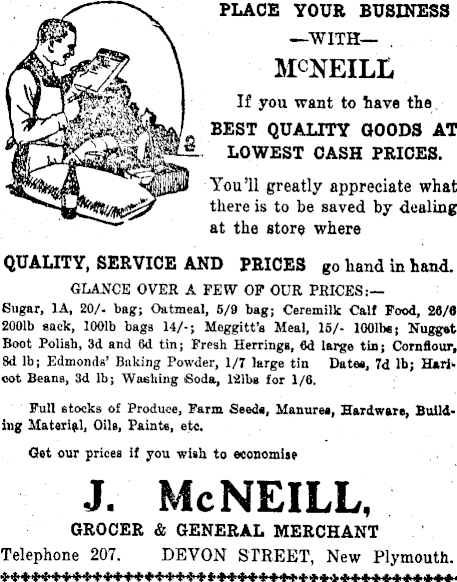 PLACE YOUR BUSINESS
—WITH—
McNEILL

If you want to have the
BEST QUALITY GOODS AT LOWEST CASH PRICES.

You'll greatly appreciate what there is to be saved by dealing at the store where

QUALITY, SERVICE AND PRICES go hand in hand.

GLANCE OVER A FEW OF OUR PRICES:—

Sugar, 1A, 20/- bag; Oatmeal, 5/9 bag; Ceremilk Calf Food, 26/6 200lb sack, 100lb bags 14/-; Meggitt's Meal, 15/- 100lbs; Nugget Boot Polish, 3d and 6d tin; Fresh Herrings, 6d large tin; Cornflour, 8d lb; Edmonds' Baking Powder, 1/7 large tin Dates, 7d lb; Haricot Beans, 3d lb; Washing Soda, 12lbs for 1/6.

Full stocks of Produce, Farm Seeds, Manures, Hardware, Building Material, Oils, Paints, etc.

Get our prices if you wish to economise

J. McNEILL,
GROCER & GENERAL MERCHANT
Telephone 207. DEVON STREET, New Plymouth.